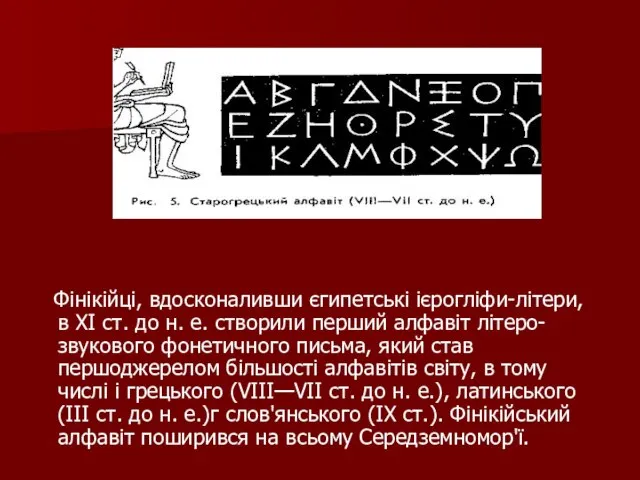 Α Β Γ Δ Ν Ξ Ο Π
Ε Ζ Η Θ Ρ Σ Τ Υ
Ι Κ Λ Μ Φ Χ Ψ Ω

Рис. 5. Старогрецький алфавіт (VIII—VII ст. до н. е.)

Фінікійці, вдосконаливши єгипетські ієрогліфи-літери, в XI ст. до н. е. створили перший алфавіт літеро-звукового фонетичного письма, який став першоджерелом більшості алфавітів світу, в тому числі і грецького (VIII—VII ст. до н. е.), латинського (III ст. до н. е.)г слов'янського (IX ст.). Фінікійський алфавіт поширився на всьому Середземномор'ї.